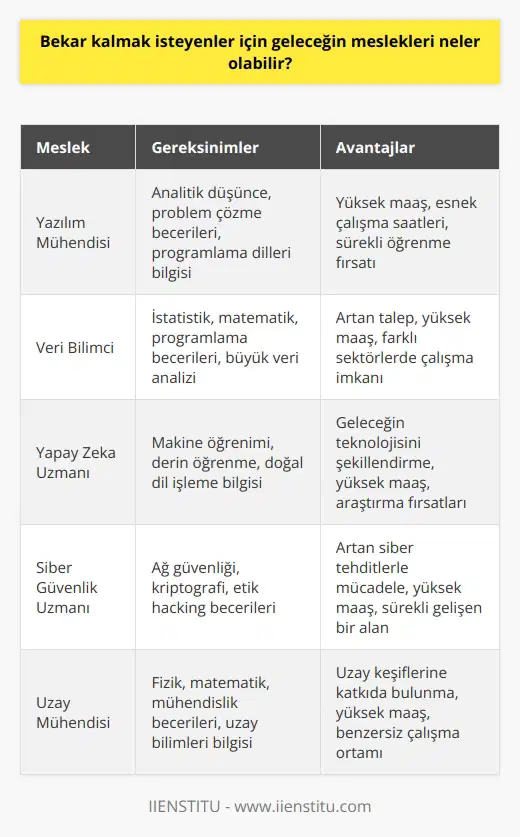 Bekar kalmak isteyenler için geleceğin meslekleri neler olabilir?

| Meslek | Gereksinimler | Avantajlar |
|---|---|---|
| Yazılım Mühendisi | Analitik düşünce, problem çözme becerileri, programlama dilleri bilgisi | Yüksek maaş, esnek çalışma saatleri, sürekli öğrenme fırsatı |
| Veri Bilimci | İstatistik, matematik, programlama becerileri, büyük veri analizi | Artan talep, yüksek maaş, farklı sektörlerde çalışma imkanı |
| Yapay Zeka Uzmanı | Makine öğrenimi, derin öğrenme, doğal dil işleme bilgisi | Geleceğin teknolojisini şekillendirme, yüksek maaş, araştırma fırsatları |
| Siber Güvenlik Uzmanı | Ağ güvenliği, kriptografi, etik hacking becerileri | Artan siber tehditlerle mücadele, yüksek maaş, sürekli gelişen bir alan |
| Uzay Mühendisi | Fizik, matematik, mühendislik becerileri, uzay bilimleri bilgisi | Uzay keşiflerine katkıda bulunma, yüksek maaş, benzersiz çalışma ortamı |

IIENSTITU - www.iienstitu.com